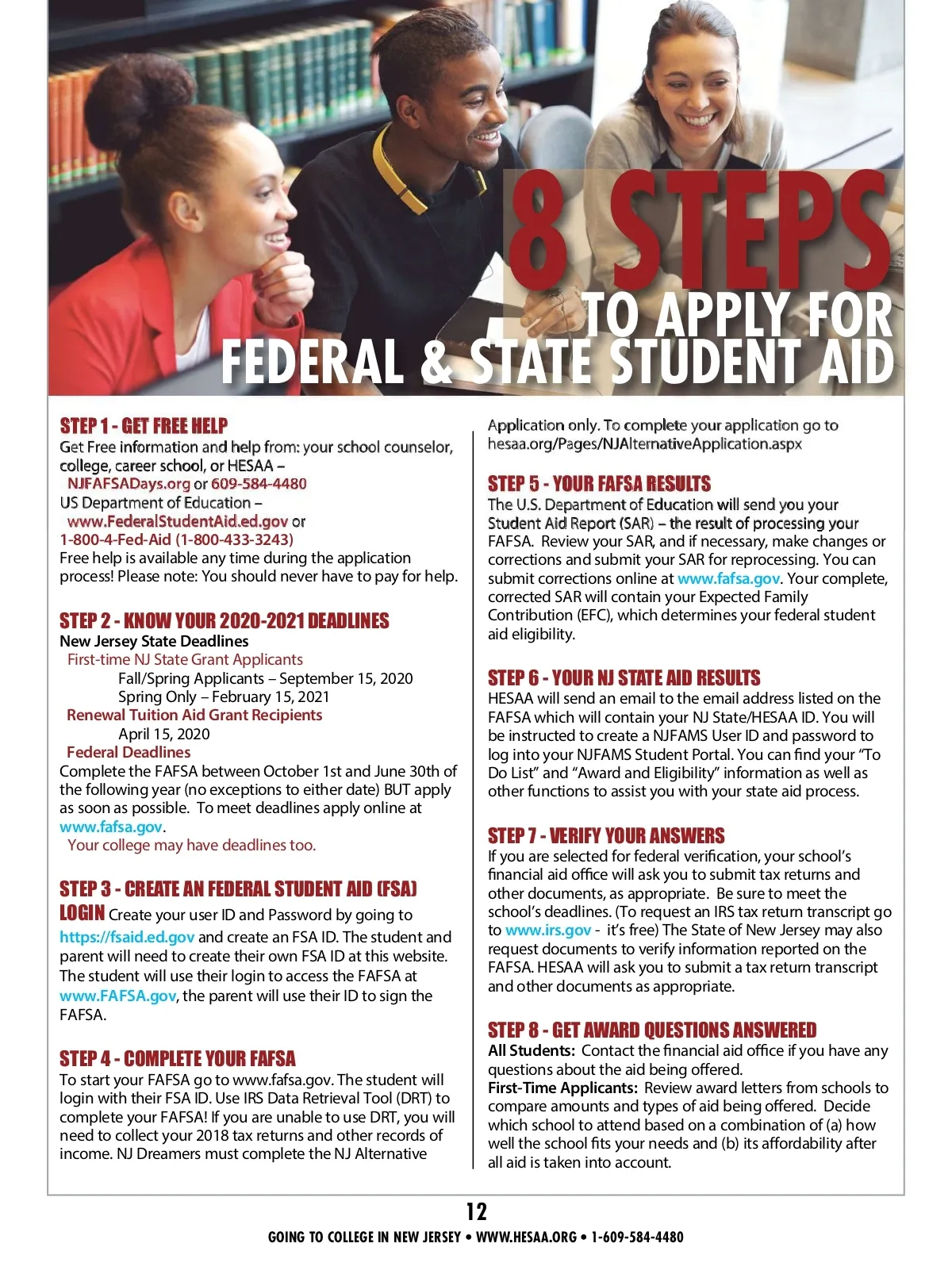 8 STEPS TO APPLY FOR FEDERAL & STATE STUDENT AID

STEP 1 - GET FREE HELP
Get Free information and help from: your school counselor, college, career school, or HESAA – NJFAFSADays.org or 609-584-4480
US Department of Education – www.FederalStudentAid.ed.gov or 1-800-4-Fed-Aid (1-800-433-3243)
Free help is available any time during the application process! Please note: You should never have to pay for help.

STEP 2 - KNOW YOUR 2020-2021 DEADLINES
New Jersey State Deadlines
First-time NJ State Grant Applicants
Fall/Spring Applicants – September 15, 2020
Spring Only – February 15, 2021
Renewal Tuition Aid Grant Recipients
April 15, 2020
Federal Deadlines
Complete the FAFSA between October 1st and June 30th of the following year (no exceptions to either date) BUT apply as soon as possible. To meet deadlines apply online at www.fafsa.gov.
Your college may have deadlines too.

STEP 3 - CREATE AN FEDERAL STUDENT AID (FSA) LOGIN Create your user ID and Password by going to https://fsaid.ed.gov and create an FSA ID. The student and parent will need to create their own FSA ID at this website. The student will use their login to access the FAFSA at www.FAFSA.gov, the parent will use their ID to sign the FAFSA.

STEP 4 - COMPLETE YOUR FAFSA
To start your FAFSA go to www.fafsa.gov. The student will login with their FSA ID. Use IRS Data Retrieval Tool (DRT) to complete your FAFSA! If you are unable to use DRT, you will need to collect your 2018 tax returns and other records of income. NJ Dreamers must complete the NJ Alternative Application only. To complete your application go to hesaa.org/Pages/NJAlternativeApplication.aspx

STEP 5 - YOUR FAFSA RESULTS
The U.S. Department of Education will send you your Student Aid Report (SAR) – the result of processing your FAFSA. Review your SAR, and if necessary, make changes or corrections and submit your SAR for reprocessing. You can submit corrections online at www.fafsa.gov. Your complete, corrected SAR will contain your Expected Family Contribution (EFC), which determines your federal student aid eligibility.

STEP 6 - YOUR NJ STATE AID RESULTS
HESAA will send an email to the email address listed on the FAFSA which will contain your NJ State/HESAA ID. You will be instructed to create a NJFAMS User ID and password to log into your NJFAMS Student Portal. You can find your “To Do List” and “Award and Eligibility” information as well as other functions to assist you with your state aid process.

STEP 7 - VERIFY YOUR ANSWERS
If you are selected for federal verification, your school’s financial aid office will ask you to submit tax returns and other documents, as appropriate. Be sure to meet the school’s deadlines. (To request an IRS tax return transcript go to www.irs.gov - it’s free) The State of New Jersey may also request documents to verify information reported on the FAFSA. HESAA will ask you to submit a tax return transcript and other documents as appropriate.

STEP 8 - GET AWARD QUESTIONS ANSWERED
All Students: Contact the financial aid office if you have any questions about the aid being offered.
First-Time Applicants: Review award letters from schools to compare amounts and types of aid being offered. Decide which school to attend based on a combination of (a) how well the school fits your needs and (b) its affordability after all aid is taken into account.

12
GOING TO COLLEGE IN NEW JERSEY • WWW.HESAA.ORG • 1-609-584-4480